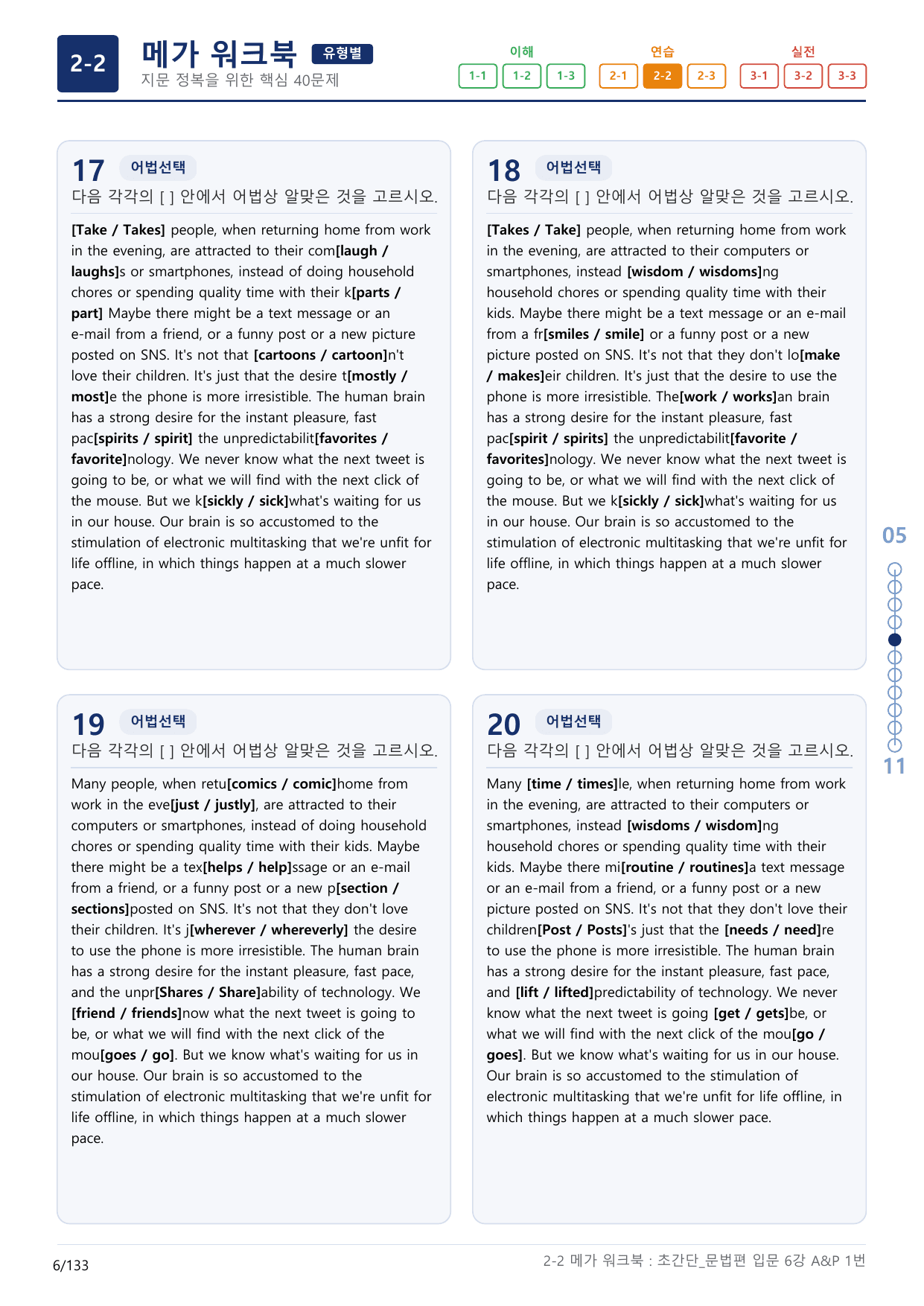 2-2 메가 워크북 유형별
지문 정복을 위한 핵심 40문제

이해 1-1 1-2 1-3 연습 2-1 2-2 2-3 실전 3-1 3-2 3-3

17 어법선택
다음 각각의 [ ] 안에서 어법상 알맞은 것을 고르시오.

[Take / Takes] people, when returning home from work in the evening, are attracted to their com[laugh / laughs]s or smartphones, instead of doing household chores or spending quality time with their k[parts / part] Maybe there might be a text message or an e-mail from a friend, or a funny post or a new picture posted on SNS. It's not that [cartoons / cartoon]n't love their children. It's just that the desire t[mostly / most]e the phone is more irresistible. The human brain has a strong desire for the instant pleasure, fast pac[spirits / spirit] the unpredictabilit[favorites / favorite]nology. We never know what the next tweet is going to be, or what we will find with the next click of the mouse. But we k[sickly / sick]what's waiting for us in our house. Our brain is so accustomed to the stimulation of electronic multitasking that we're unfit for life offline, in which things happen at a much slower pace.

18 어법선택
다음 각각의 [ ] 안에서 어법상 알맞은 것을 고르시오.

[Takes / Take] people, when returning home from work in the evening, are attracted to their computers or smartphones, instead [wisdom / wisdoms]ng household chores or spending quality time with their kids. Maybe there might be a text message or an e-mail from a fr[smiles / smile] or a funny post or a new picture posted on SNS. It's not that they don't lo[make / makes]eir children. It's just that the desire to use the phone is more irresistible. The[work / works]an brain has a strong desire for the instant pleasure, fast pac[spirit / spirits] the unpredictabilit[favorite / favorites]nology. We never know what the next tweet is going to be, or what we will find with the next click of the mouse. But we k[sickly / sick]what's waiting for us in our house. Our brain is so accustomed to the stimulation of electronic multitasking that we're unfit for life offline, in which things happen at a much slower pace.

19 어법선택
다음 각각의 [ ] 안에서 어법상 알맞은 것을 고르시오.

Many people, when retu[comics / comic]home from work in the eve[just / justly], are attracted to their computers or smartphones, instead of doing household chores or spending quality time with their kids. Maybe there might be a tex[helps / help]ssage or an e-mail from a friend, or a funny post or a new p[section / sections]posted on SNS. It's not that they don't love their children. It's j[wherever / whereverly] the desire to use the phone is more irresistible. The human brain has a strong desire for the instant pleasure, fast pace, and the unpr[Shares / Share]ability of technology. We [friend / friends]now what the next tweet is going to be, or what we will find with the next click of the mou[goes / go]. But we know what's waiting for us in our house. Our brain is so accustomed to the stimulation of electronic multitasking that we're unfit for life offline, in which things happen at a much slower pace.

20 어법선택
다음 각각의 [ ] 안에서 어법상 알맞은 것을 고르시오.

Many [time / times]le, when returning home from work in the evening, are attracted to their computers or smartphones, instead [wisdoms / wisdom]ng household chores or spending quality time with their kids. Maybe there mi[routine / routines]a text message or an e-mail from a friend, or a funny post or a new picture posted on SNS. It's not that they don't love their children[Post / Posts]'s just that the [needs / need]re to use the phone is more irresistible. The human brain has a strong desire for the instant pleasure, fast pace, and [lift / lifted]predictability of technology. We never know what the next tweet is going [get / gets]be, or what we will find with the next click of the mou[go / goes]. But we know what's waiting for us in our house. Our brain is so accustomed to the stimulation of electronic multitasking that we're unfit for life offline, in which things happen at a much slower pace.

05
11

6/133
2-2 메가 워크북 : 초간단_문법편 입문 6강 A&P 1번